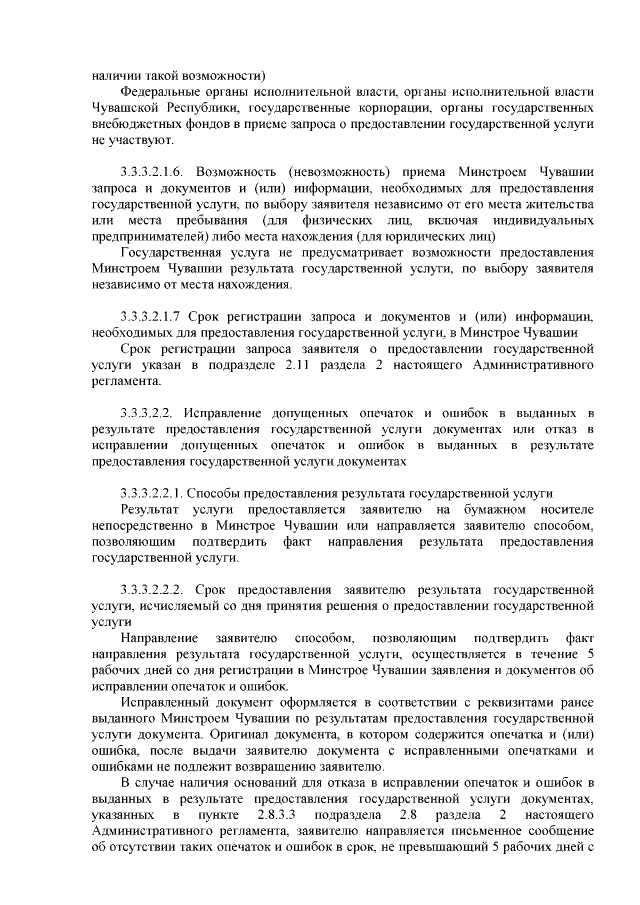 наличии такой возможности)

Федеральные органы исполнительной власти, органы исполнительной власти Чувашской Республики, государственные корпорации, органы государственных внебюджетных фондов в приеме запроса о предоставлении государственной услуги не участвуют.

3.3.3.2.1.6. Возможность (невозможность) приема Минстроем Чувашии запроса и документов и (или) информации, необходимых для предоставления государственной услуги, по выбору заявителя независимо от его места жительства или места пребывания (для физических лиц, включая индивидуальных предпринимателей) либо места нахождения (для юридических лиц)

Государственная услуга не предусматривает возможности предоставления Минстроем Чувашии результата государственной услуги, по выбору заявителя независимо от места нахождения.

3.3.3.2.1.7 Срок регистрации запроса и документов и (или) информации, необходимых для предоставления государственной услуги, в Минстрое Чувашии

Срок регистрации запроса заявителя о предоставлении государственной услуги указан в подразделе 2.11 раздела 2 настоящего Административного регламента.

3.3.3.2.2. Исправление допущенных опечаток и ошибок в выданных в результате предоставления государственной услуги документах или отказ в исправлении допущенных опечаток и ошибок в выданных в результате предоставления государственной услуги документах

3.3.3.2.2.1. Способы предоставления результата государственной услуги

Результат услуги предоставляется заявителю на бумажном носителе непосредственно в Минстрое Чувашии или направляется заявителю способом, позволяющим подтвердить факт направления результата предоставления государственной услуги.

3.3.3.2.2.2. Срок предоставления заявителю результата государственной услуги, исчисляемый со дня принятия решения о предоставлении государственной услуги

Направление заявителю способом, позволяющим подтвердить факт направления результата государственной услуги, осуществляется в течение 5 рабочих дней со дня регистрации в Минстрое Чувашии заявления и документов об исправлении опечаток и ошибок.

Исправленный документ оформляется в соответствии с реквизитами ранее выданного Минстроем Чувашии по результатам предоставления государственной услуги документа. Оригинал документа, в котором содержится опечатка и (или) ошибка, после выдачи заявителю документа с исправленными опечатками и ошибками не подлежит возвращению заявителю.

В случае наличия оснований для отказа в исправлении опечаток и ошибок в выданных в результате предоставления государственной услуги документах, указанных в пункте 2.8.3.3 подраздела 2.8 раздела 2 настоящего Административного регламента, заявителю направляется письменное сообщение об отсутствии таких опечаток и ошибок в срок, не превышающий 5 рабочих дней с